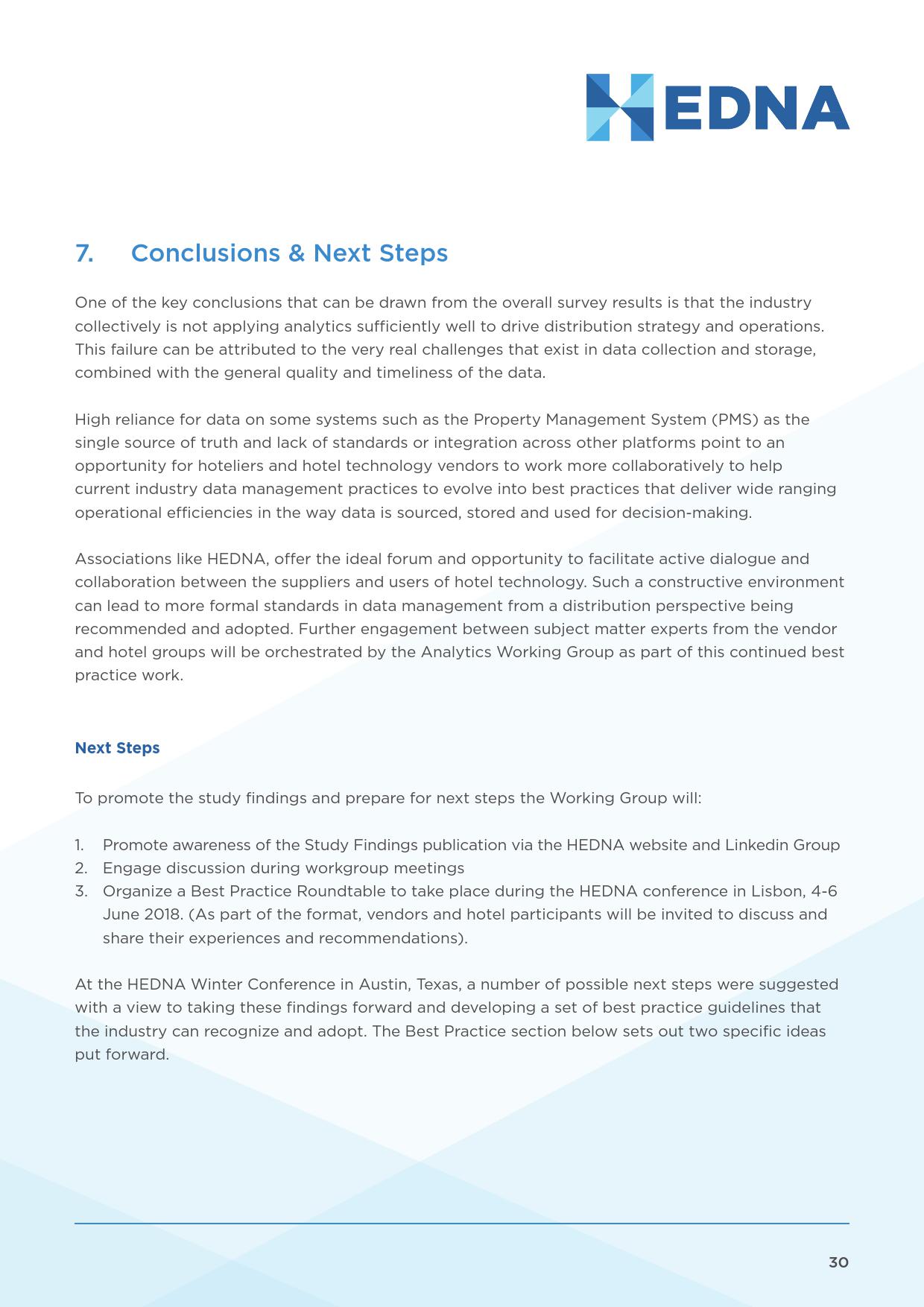 HEDNA

7. Conclusions & Next Steps

One of the key conclusions that can be drawn from the overall survey results is that the industry collectively is not applying analytics sufficiently well to drive distribution strategy and operations. This failure can be attributed to the very real challenges that exist in data collection and storage, combined with the general quality and timeliness of the data.

High reliance for data on some systems such as the Property Management System (PMS) as the single source of truth and lack of standards or integration across other platforms point to an opportunity for hoteliers and hotel technology vendors to work more collaboratively to help current industry data management practices to evolve into best practices that deliver wide ranging operational efficiencies in the way data is sourced, stored and used for decision-making.

Associations like HEDNA, offer the ideal forum and opportunity to facilitate active dialogue and collaboration between the suppliers and users of hotel technology. Such a constructive environment can lead to more formal standards in data management from a distribution perspective being recommended and adopted. Further engagement between subject matter experts from the vendor and hotel groups will be orchestrated by the Analytics Working Group as part of this continued best practice work.

Next Steps

To promote the study findings and prepare for next steps the Working Group will:

1. Promote awareness of the Study Findings publication via the HEDNA website and Linkedin Group
2. Engage discussion during workgroup meetings
3. Organize a Best Practice Roundtable to take place during the HEDNA conference in Lisbon, 4-6 June 2018. (As part of the format, vendors and hotel participants will be invited to discuss and share their experiences and recommendations).

At the HEDNA Winter Conference in Austin, Texas, a number of possible next steps were suggested with a view to taking these findings forward and developing a set of best practice guidelines that the industry can recognize and adopt. The Best Practice section below sets out two specific ideas put forward.

30